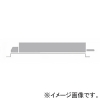 ※イメージ画像です。